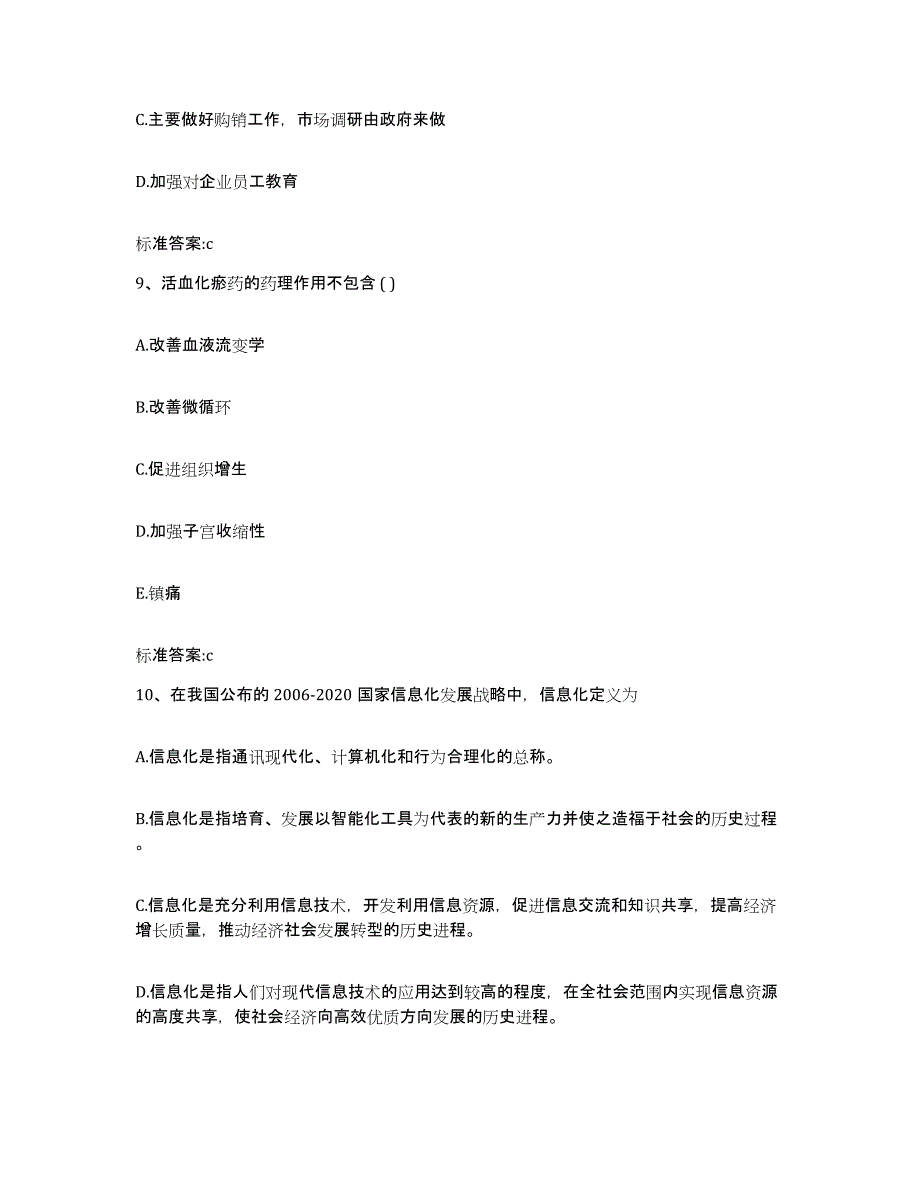 C.主要做好购销工作，市场调研由政府来做

D.加强对企业员工教育

标准答案:c

9、活血化瘀药的药理作用不包含 ( )

A.改善血液流变学

B.改善微循环

C.促进组织增生

D.加强子宫收缩性

E.镇痛

标准答案:c

10、在我国公布的 2006-2020 国家信息化发展战略中，信息化定义为

A.信息化是指通讯现代化、计算机化和行为合理化的总称。

B.信息化是指培育、发展以智能化工具为代表的新的生产力并使之造福于社会的历史过程。

C.信息化是充分利用信息技术，开发利用信息资源，促进信息交流和知识共享，提高经济增长质量，推动经济社会发展转型的历史进程。

D.信息化是指人们对现代信息技术的应用达到较高的程度，在全社会范围内实现信息资源的高度共享，使社会经济向高效优质方向发展的历史进程。